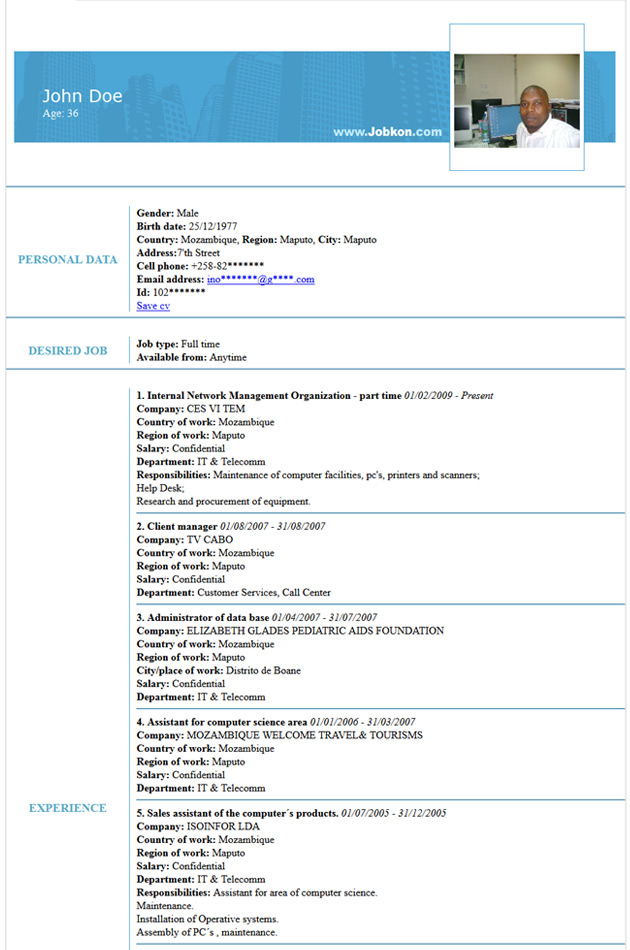 John Doe
Age: 36

www.Jobkon.com

PERSONAL DATA

Gender: Male
Birth date: 25/12/1977
Country: Mozambique, Region: Maputo, City: Maputo
Address:7'th Street
Cell phone: +258-82*******
Email address: ino*******@g****.com
Id: 102*******
Save cv

DESIRED JOB

Job type: Full time
Available from: Anytime

EXPERIENCE

1. Internal Network Management Organization - part time 01/02/2009 - Present
Company: CES VI TEM
Country of work: Mozambique
Region of work: Maputo
Salary: Confidential
Department: IT & Telecomm
Responsibilities: Maintenance of computer facilities, pc's, printers and scanners;
Help Desk;
Research and procurement of equipment.

2. Client manager 01/08/2007 - 31/08/2007
Company: TV CABO
Country of work: Mozambique
Region of work: Maputo
Salary: Confidential
Department: Customer Services, Call Center

3. Administrator of data base 01/04/2007 - 31/07/2007
Company: ELIZABETH GLADES PEDIATRIC AIDS FOUNDATION
Country of work: Mozambique
Region of work: Maputo
City/place of work: Distrito de Boane
Salary: Confidential
Department: IT & Telecomm

4. Assistant for computer science area 01/01/2006 - 31/03/2007
Company: MOZAMBIQUE WELCOME TRAVEL& TOURISMS
Country of work: Mozambique
Region of work: Maputo
Salary: Confidential
Department: IT & Telecomm

5. Sales assistant of the computer´s products. 01/07/2005 - 31/12/2005
Company: ISOINFOR LDA
Country of work: Mozambique
Region of work: Maputo
Salary: Confidential
Department: IT & Telecomm
Responsibilities: Assistant for area of computer science.
Maintenance.
Installation of Operative systems.
Assembly of PC´s , maintenance.